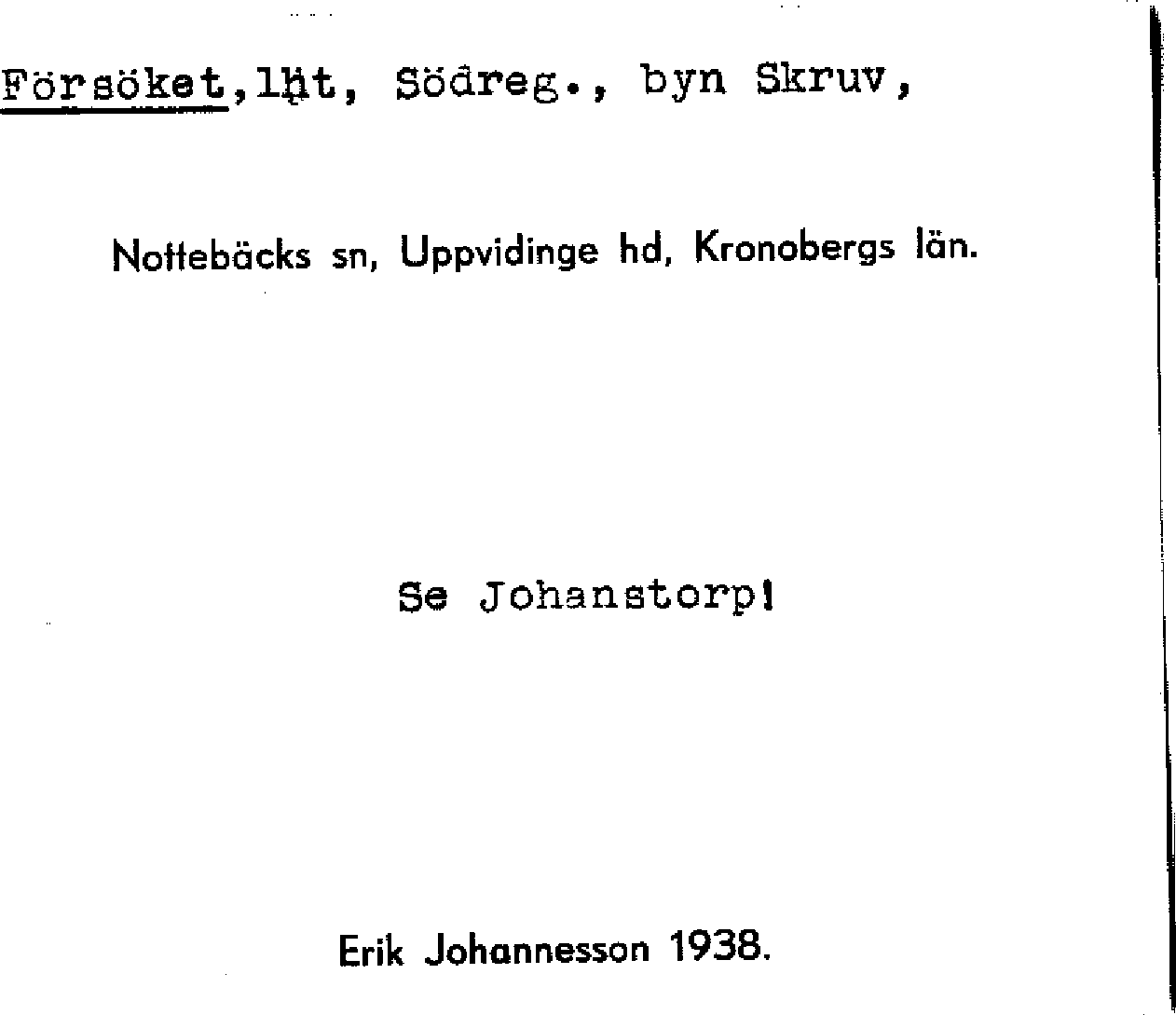 Försöket,lht, Södreg., byn Skruv,

Nottebäcks sn, Uppvidinge hd, Kronobergs län.

Se Johanstorp!

Erik Johannesson 1938.